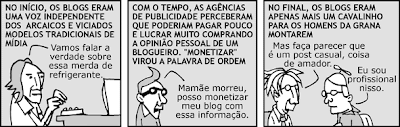 NO INÍCIO, OS BLOGS ERAM UMA VOZ INDEPENDENTE DOS ARCAICOS E VICIADOS MODELOS TRADICIONAIS DE MÍDIA

Vamos falar a verdade sobre essa merda de refrigerante.

COM O TEMPO, AS AGÊNCIAS DE PUBLICIDADE PERCEBERAM QUE PODERIAM PAGAR POUCO E LUCRAR MUITO COMPRANDO A OPINIÃO PESSOAL DE UM BLOGUEIRO. "MONETIZAR" VIROU A PALAVRA DE ORDEM

Mamãe morreu, posso monetizar meu blog com essa informação.

NO FINAL, OS BLOGS ERAM APENAS MAIS UM CAVALINHO PARA OS HOMENS DA GRANA MONTAREM

Mas faça parecer que é um post casual, coisa de amador.

Eu sou profissional nisso.